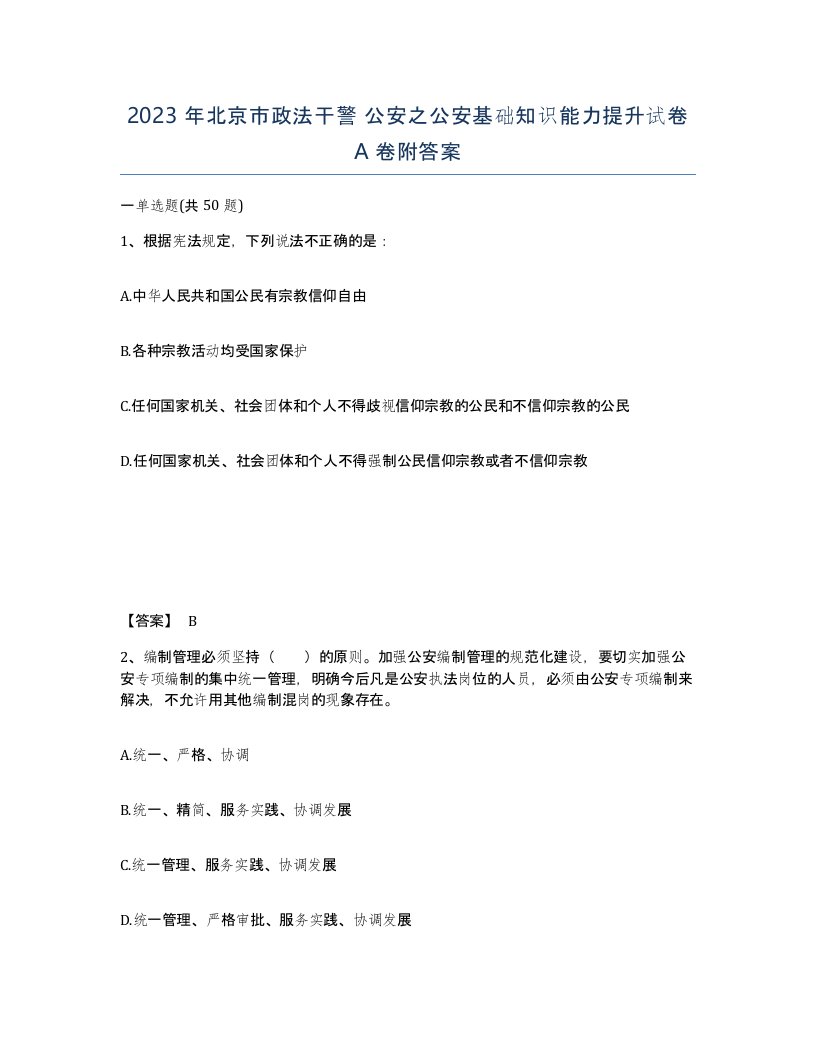 2023 年北京市政法干警 公安之公安基础知识能力提升试卷 A 卷附答案

一单选题(共 50 题)

1、根据宪法规定，下列说法不正确的是：

A.中华人民共和国公民有宗教信仰自由

B.各种宗教活动均受国家保护

C.任何国家机关、社会团体和个人不得歧视信仰宗教的公民和不信仰宗教的公民

D.任何国家机关、社会团体和个人不得强制公民信仰宗教或者不信仰宗教

【答案】 B

2、编制管理必须坚持（ ）的原则。加强公安编制管理的规范化建设，要切实加强公安专项编制的集中统一管理，明确今后凡是公安执法岗位的人员，必须由公安专项编制来解决，不允许用其他编制混岗的现象存在。

A.统一、严格、协调

B.统一、精简、服务实践、协调发展

C.统一管理、服务实践、协调发展

D.统一管理、严格审批、服务实践、协调发展